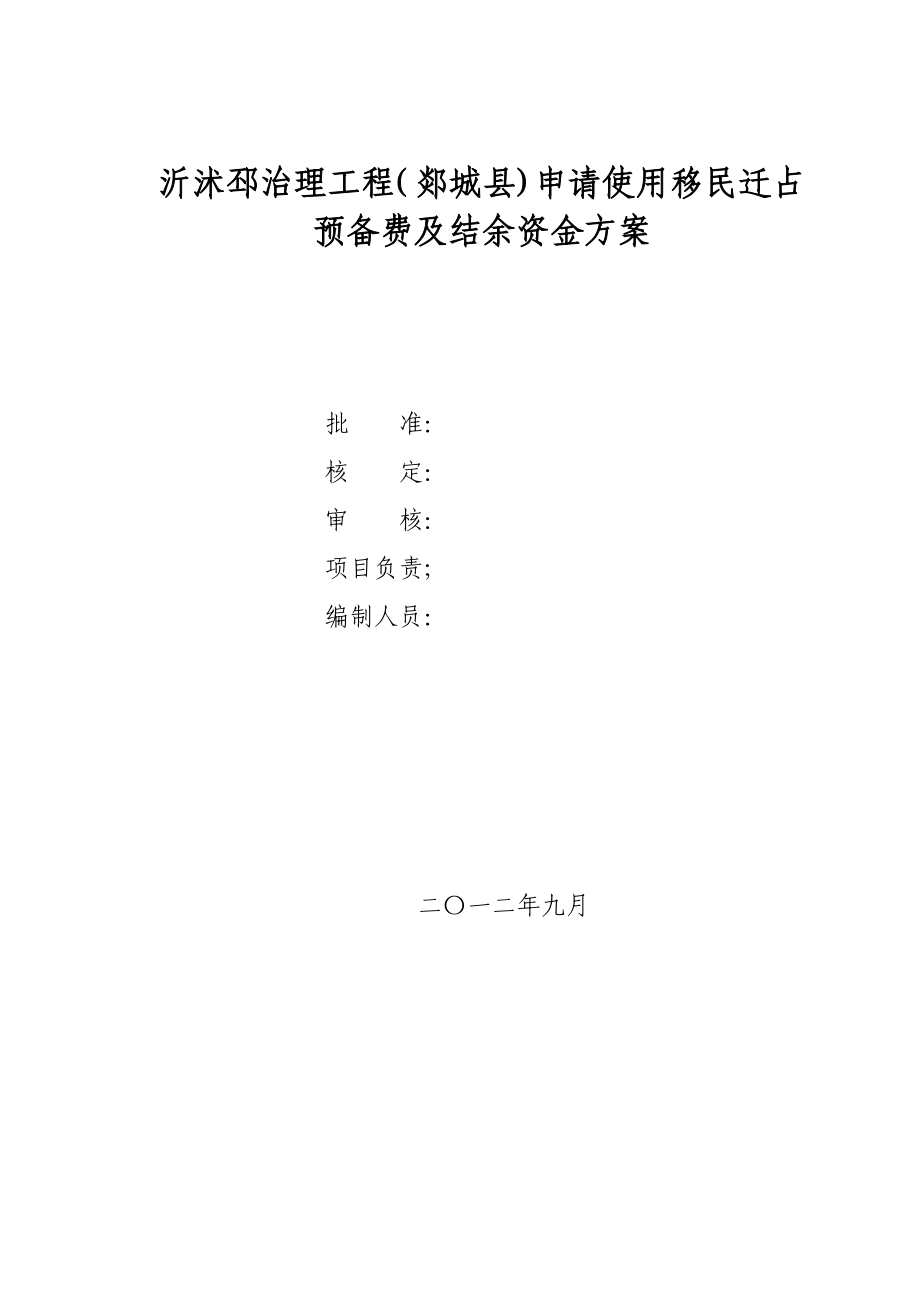 沂沭邳治理工程(郯城县)申请使用移民迁占预备费及结余资金方案

批　　准:

核　　定:

审　　核:

项目负责;

编制人员:

二〇一二年九月